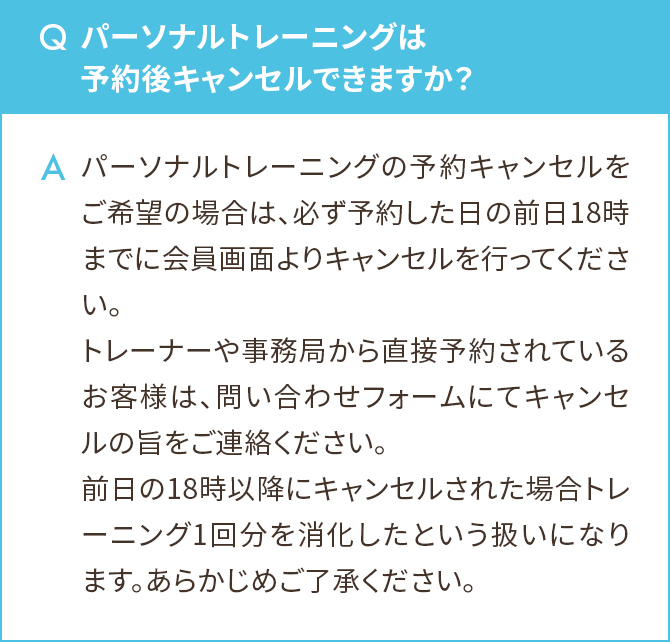 Q パーソナルトレーニングは予約後キャンセルできますか？

A パーソナルトレーニングの予約キャンセルをご希望の場合は、必ず予約した日の前日18時までに会員画面よりキャンセルを行ってください。
トレーナーや事務局から直接予約されているお客様は、問い合わせフォームにてキャンセルの旨をご連絡ください。
前日の18時以降にキャンセルされた場合トレーニング1回分を消化したという扱いになります。あらかじめご了承ください。